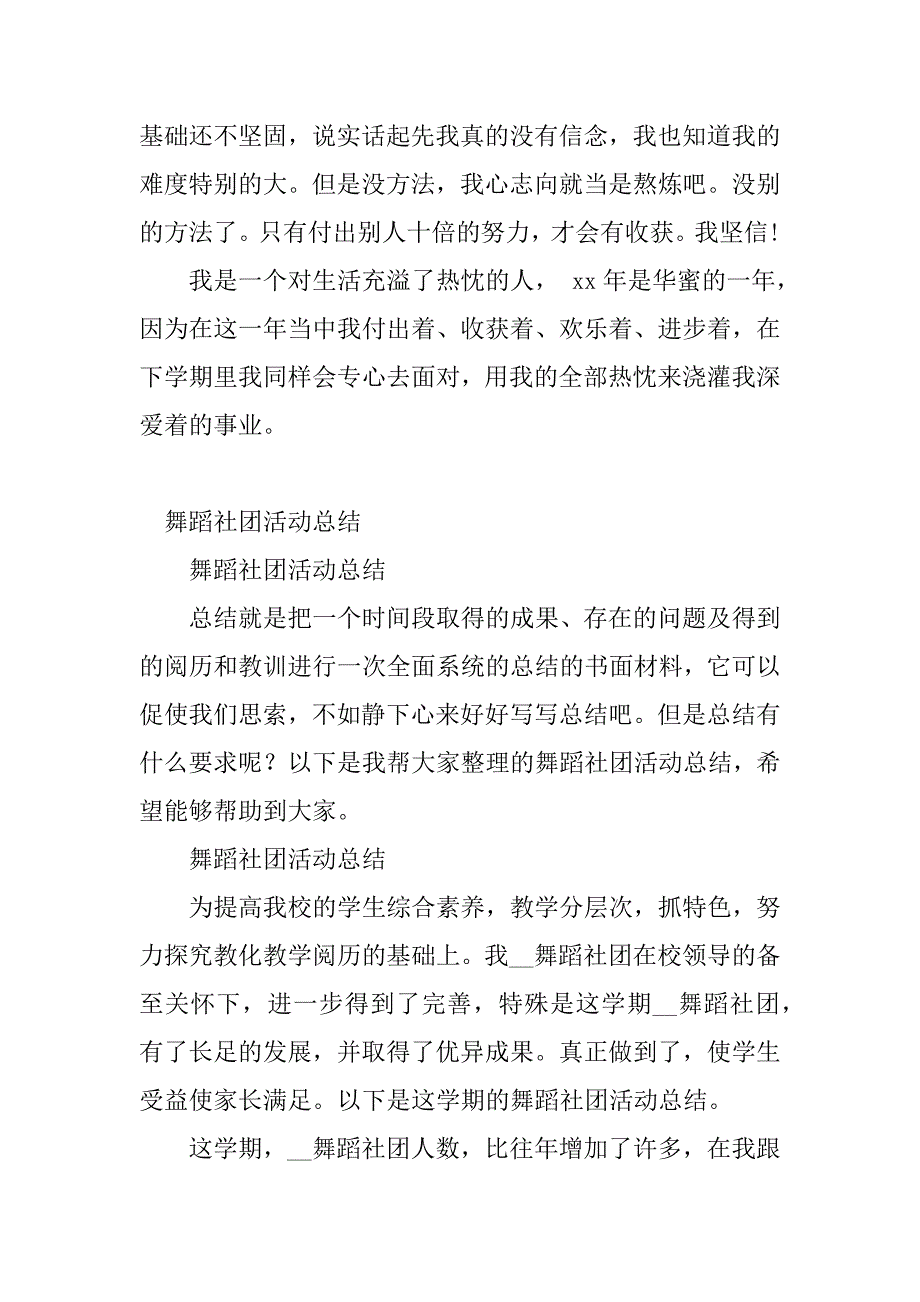 基础还不坚固，说实话起先我真的没有信念，我也知道我的难度特别的大。但是没方法，我心志向就当是熬炼吧。没别的方法了。只有付出别人十倍的努力，才会有收获。我坚信！

我是一个对生活充溢了热忱的人， xx 年是华蜜的一年，因为在这一年当中我付出着、收获着、欢乐着、进步着，在下学期里我同样会专心去面对，用我的全部热忱来浇灌我深爱着的事业。

舞蹈社团活动总结

舞蹈社团活动总结

总结就是把一个时间段取得的成果、存在的问题及得到的阅历和教训进行一次全面系统的总结的书面材料，它可以促使我们思索，不如静下心来好好写写总结吧。但是总结有什么要求呢？以下是我帮大家整理的舞蹈社团活动总结，希望能够帮助到大家。

舞蹈社团活动总结

为提高我校的学生综合素养，教学分层次，抓特色，努力探究教化教学阅历的基础上。我__舞蹈社团在校领导的备至关怀下，进一步得到了完善，特殊是这学期__舞蹈社团，有了长足的发展，并取得了优异成果。真正做到了，使学生受益使家长满足。以下是这学期的舞蹈社团活动总结。

这学期，__舞蹈社团人数，比往年增加了许多，在我跟